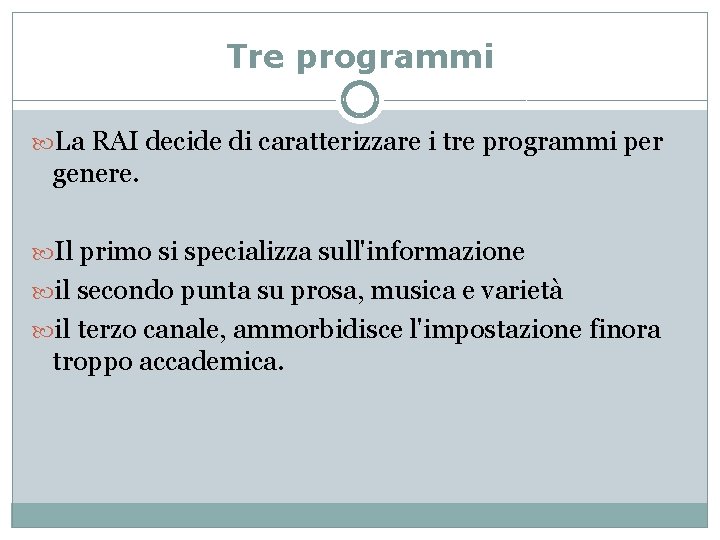 Tre programmi

La RAI decide di caratterizzare i tre programmi per genere.

Il primo si specializza sull'informazione

il secondo punta su prosa, musica e varietà

il terzo canale, ammorbidisce l'impostazione finora troppo accademica.